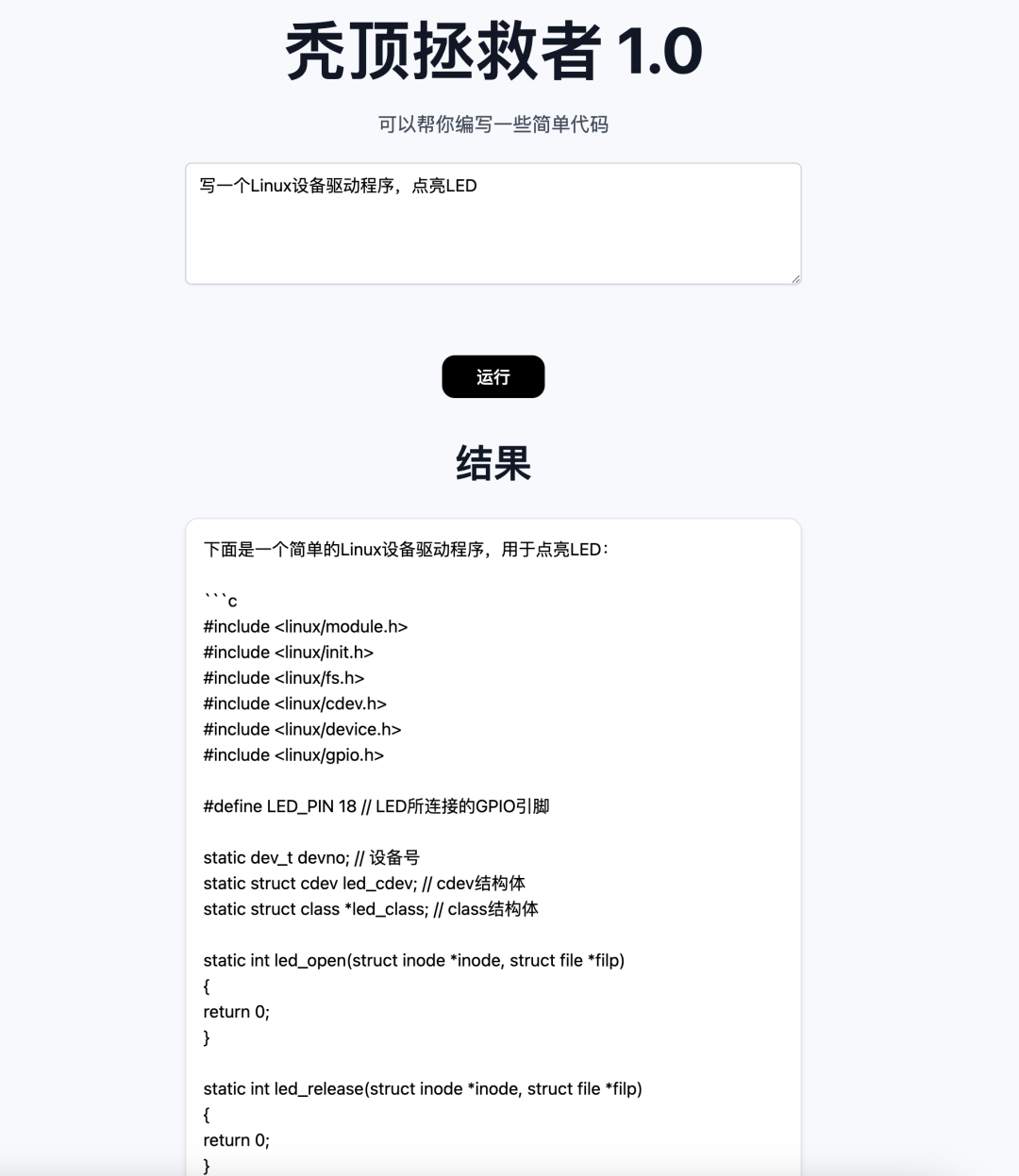 秃顶拯救者 1.0

可以帮你编写一些简单代码

写一个Linux设备驱动程序，点亮LED

运行

结果

下面是一个简单的Linux设备驱动程序，用于点亮LED：

```c
#include <linux/module.h>
#include <linux/init.h>
#include <linux/fs.h>
#include <linux/cdev.h>
#include <linux/device.h>
#include <linux/gpio.h>

#define LED_PIN 18 // LED所连接的GPIO引脚

static dev_t devno; // 设备号
static struct cdev led_cdev; // cdev结构体
static struct class *led_class; // class结构体

static int led_open(struct inode *inode, struct file *filp)
{
return 0;
}

static int led_release(struct inode *inode, struct file *filp)
{
return 0;
}